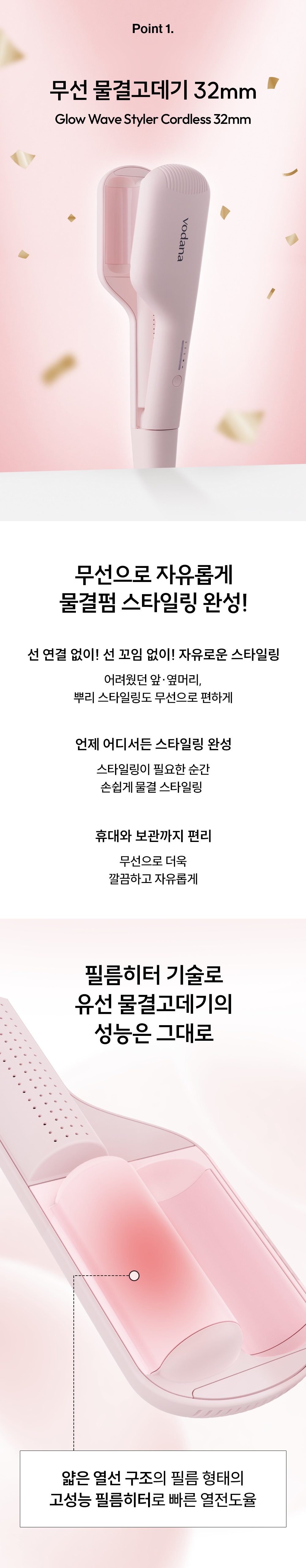 Point 1.

무선 물결고데기 32mm

Glow Wave Styler Cordless 32mm

vodana

무선으로 자유롭게
물결펌 스타일링 완성!

선 연결 없이! 선 꼬임 없이! 자유로운 스타일링

어려웠던 앞·옆머리,
뿌리 스타일링도 무선으로 편하게

언제 어디서든 스타일링 완성

스타일링이 필요한 순간
손쉽게 물결 스타일링

휴대와 보관까지 편리

무선으로 더욱
깔끔하고 자유롭게

필름히터 기술로
유선 물결고데기의
성능은 그대로

얇은 열선 구조의 필름 형태의
고성능 필름히터로 빠른 열전도율